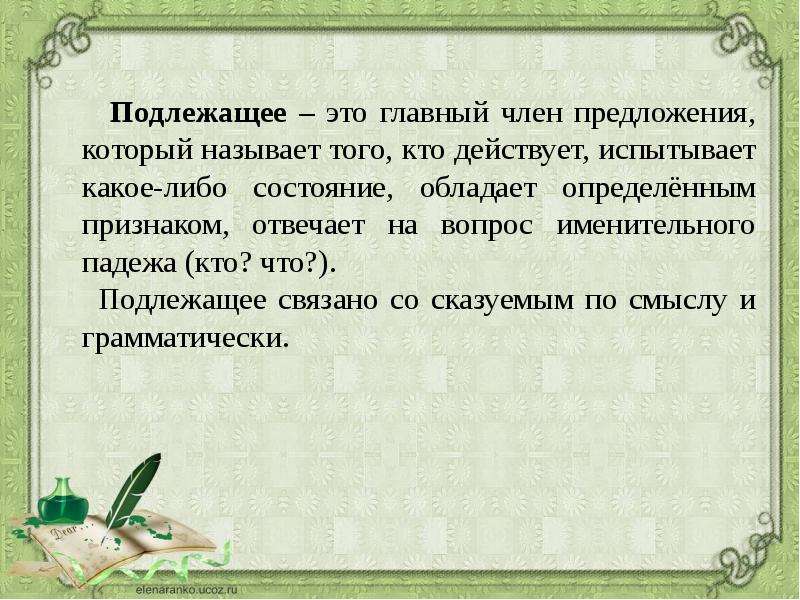 Подлежащее – это главный член предложения, который называет того, кто действует, испытывает какое-либо состояние, обладает определённым признаком, отвечает на вопрос именительного падежа (кто? что?).

Подлежащее связано со сказуемым по смыслу и грамматически.

Dear

elenaranko.ucoz.ru